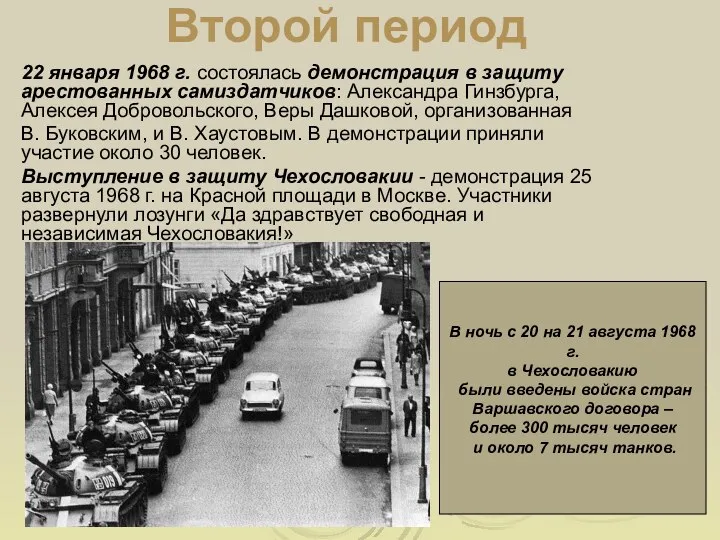 Второй период

22 января 1968 г. состоялась демонстрация в защиту арестованных самиздатчиков: Александра Гинзбурга, Алексея Добровольского, Веры Дашковой, организованная В. Буковским, и В. Хаустовым. В демонстрации приняли участие около 30 человек.

Выступление в защиту Чехословакии - демонстрация 25 августа 1968 г. на Красной площади в Москве. Участники развернули лозунги «Да здравствует свободная и независимая Чехословакия!»

В ночь с 20 на 21 августа 1968 г. в Чехословакию были введены войска стран Варшавского договора – более 300 тысяч человек и около 7 тысяч танков.